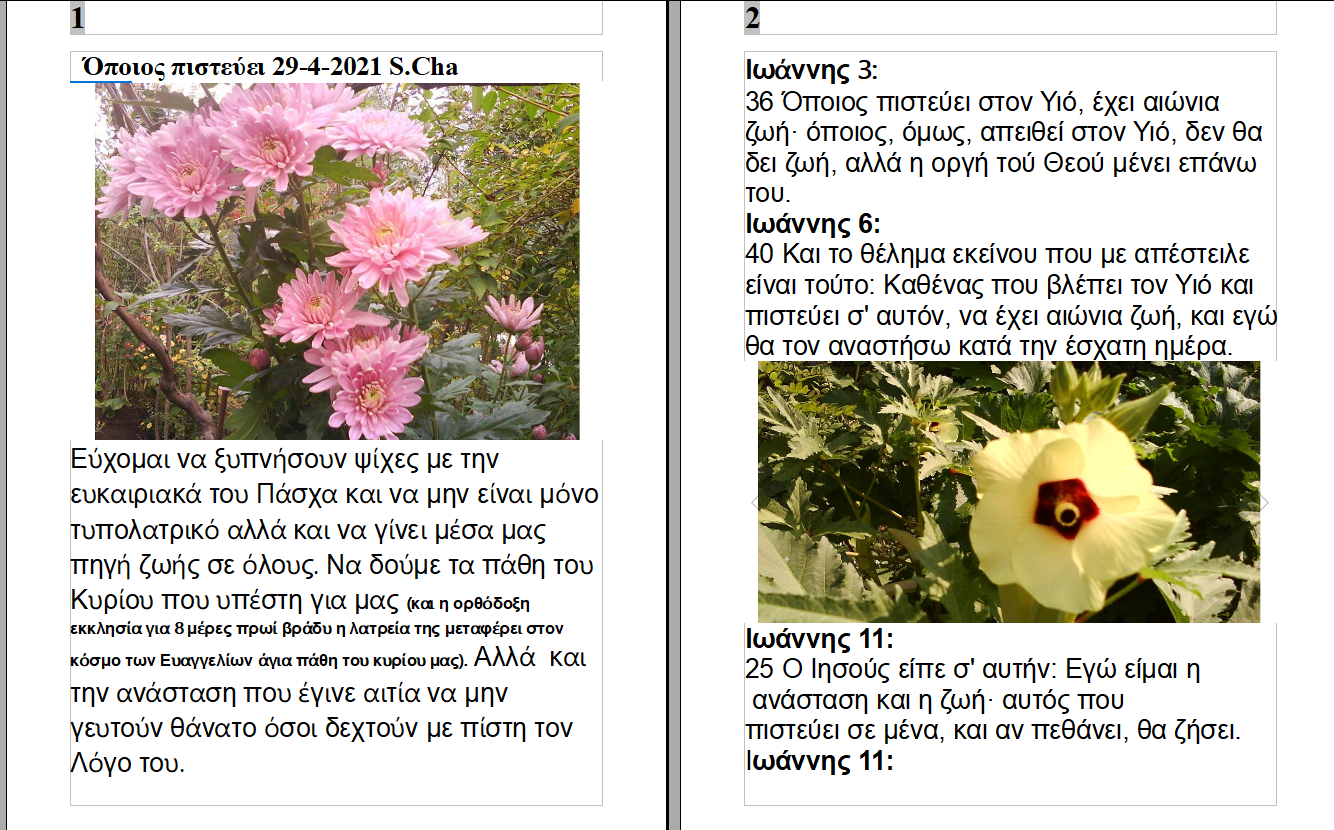 1

Όποιος πιστεύει 29-4-2021 S.Cha

Εύχομαι να ξυπνήσουν ψίχες με την ευκαιριακά του Πάσχα και να μην είναι μόνο τυπολατρικό αλλά και να γίνει μέσα μας πηγή ζωής σε όλους. Να δούμε τα πάθη του Κυρίου που υπέστη για μας (και η ορθόδοξη εκκλησία για 8 μέρες πρωί βράδυ η λατρεία της μεταφέρει στον κόσμο των Ευαγγελίων άγια πάθη του κυρίου μας). Αλλά και την ανάσταση που έγινε αιτία να μην γευτούν θάνατο όσοι δεχτούν με πίστη τον Λόγο του.

2

Ιωάννης 3:
36 Όποιος πιστεύει στον Υιό, έχει αιώνια ζωή· όποιος, όμως, απειθεί στον Υιό, δεν θα δει ζωή, αλλά η οργή τού Θεού μένει επάνω του.
Ιωάννης 6:
40 Και το θέλημα εκείνου που με απέστειλε είναι τούτο: Καθένας που βλέπει τον Υιό και πιστεύει σ' αυτόν, να έχει αιώνια ζωή, και εγώ θα τον αναστήσω κατά την έσχατη ημέρα.

Ιωάννης 11:
25 Ο Ιησούς είπε σ' αυτήν: Εγώ είμαι η ανάσταση και η ζωή· αυτός που πιστεύει σε μένα, και αν πεθάνει, θα ζήσει.
Ιωάννης 11: